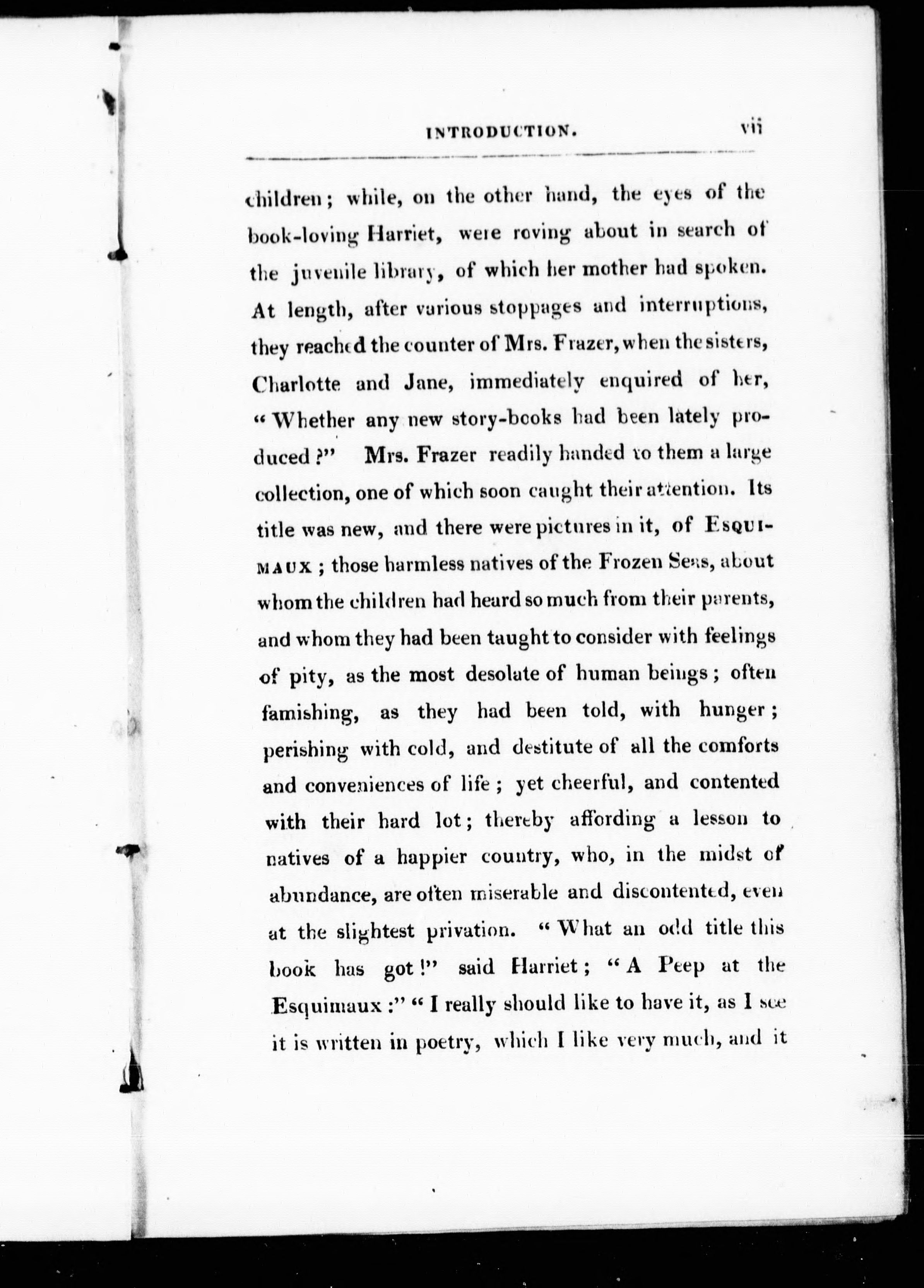 INTRODUCTION. vii

children; while, on the other hand, the eyes of the book-loving Harriet, were roving about in search of the juvenile library, of which her mother had spoken. At length, after various stoppages and interruptions, they reached the counter of Mrs. Frazer, when the sisters, Charlotte and Jane, immediately enquired of her, "Whether any new story-books had been lately produced?" Mrs. Frazer readily handed to them a large collection, one of which soon caught their attention. Its title was new, and there were pictures in it, of ESQUIMAUX; those harmless natives of the Frozen Seas, about whom the children had heard so much from their parents, and whom they had been taught to consider with feelings of pity, as the most desolate of human beings; often famishing, as they had been told, with hunger; perishing with cold, and destitute of all the comforts and conveniences of life; yet cheerful, and contented with their hard lot; thereby affording a lesson to natives of a happier country, who, in the midst of abundance, are often miserable and discontented, even at the slightest privation. "What an odd title this book has got!" said Harriet; "A Peep at the Esquimaux:" "I really should like to have it, as I see it is written in poetry, which I like very much, and it